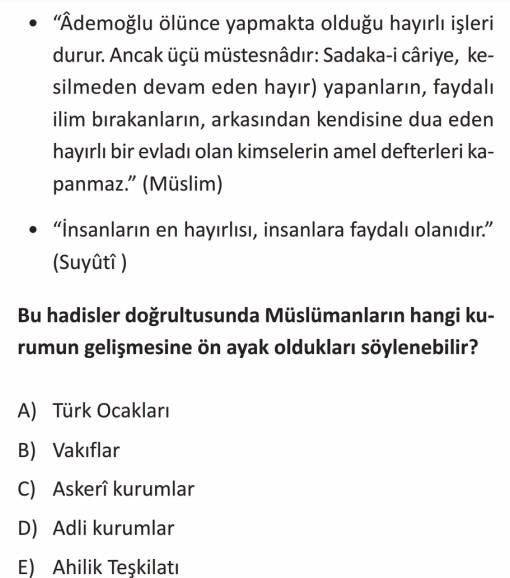 • "Âdemoğlu ölünce yapmakta olduğu hayırlı işleri durur. Ancak üçü müstesnâdır: Sadaka-i câriye, kesilmeden devam eden hayır) yapanların, faydalı ilim bırakanların, arkasından kendisine dua eden hayırlı bir evladı olan kimselerin amel defterleri kapanmaz." (Müslim)

• "İnsanların en hayırlısı, insanlara faydalı olanıdır." (Suyûtî )

Bu hadisler doğrultusunda Müslümanların hangi kurumun gelişmesine ön ayak oldukları söylenebilir?

A) Türk Ocakları
B) Vakıflar
C) Askerî kurumlar
D) Adli kurumlar
E) Ahilik Teşkilatı